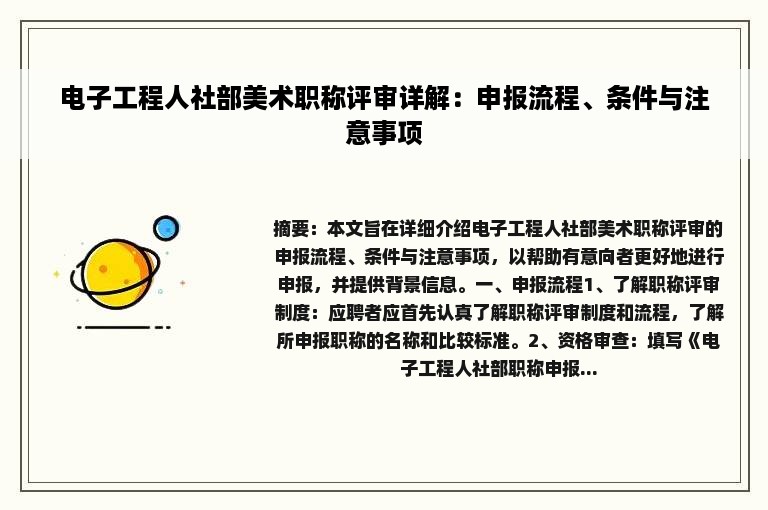 电子工程人社部美术职称评审详解：申报流程、条件与注意事项

摘要：本文旨在详细介绍电子工程人社部美术职称评审的申报流程、条件与注意事项，以帮助有意向者更好地进行申报，并提供背景信息。一、申报流程1、了解职称评审制度：应聘者应首先认真了解职称评审制度和流程，了解所申报职称的名称和比较标准。2、资格审查：填写《电子工程人社部职称申报...